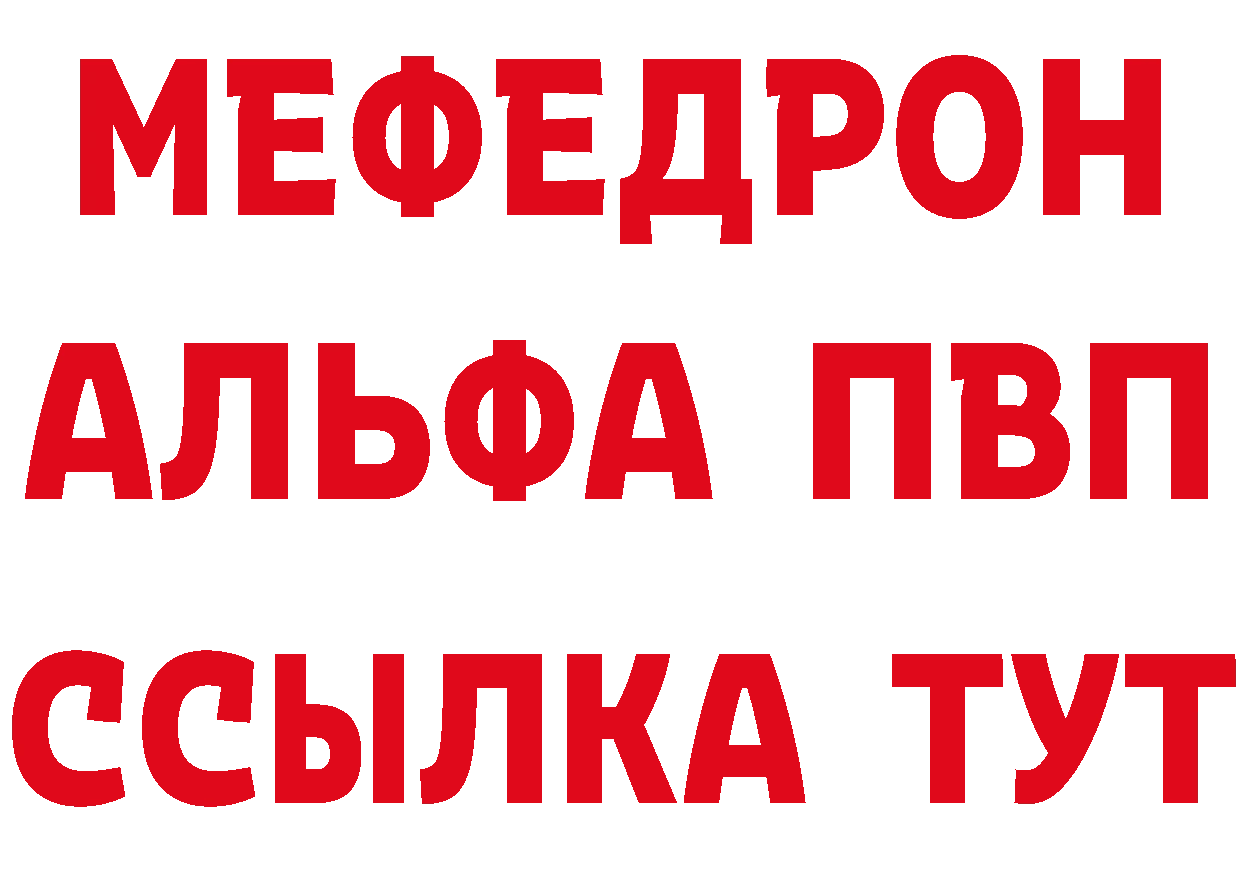 МЕФЕДРОН
АЛЬФА ПВП
ССЫЛКА ТУТ